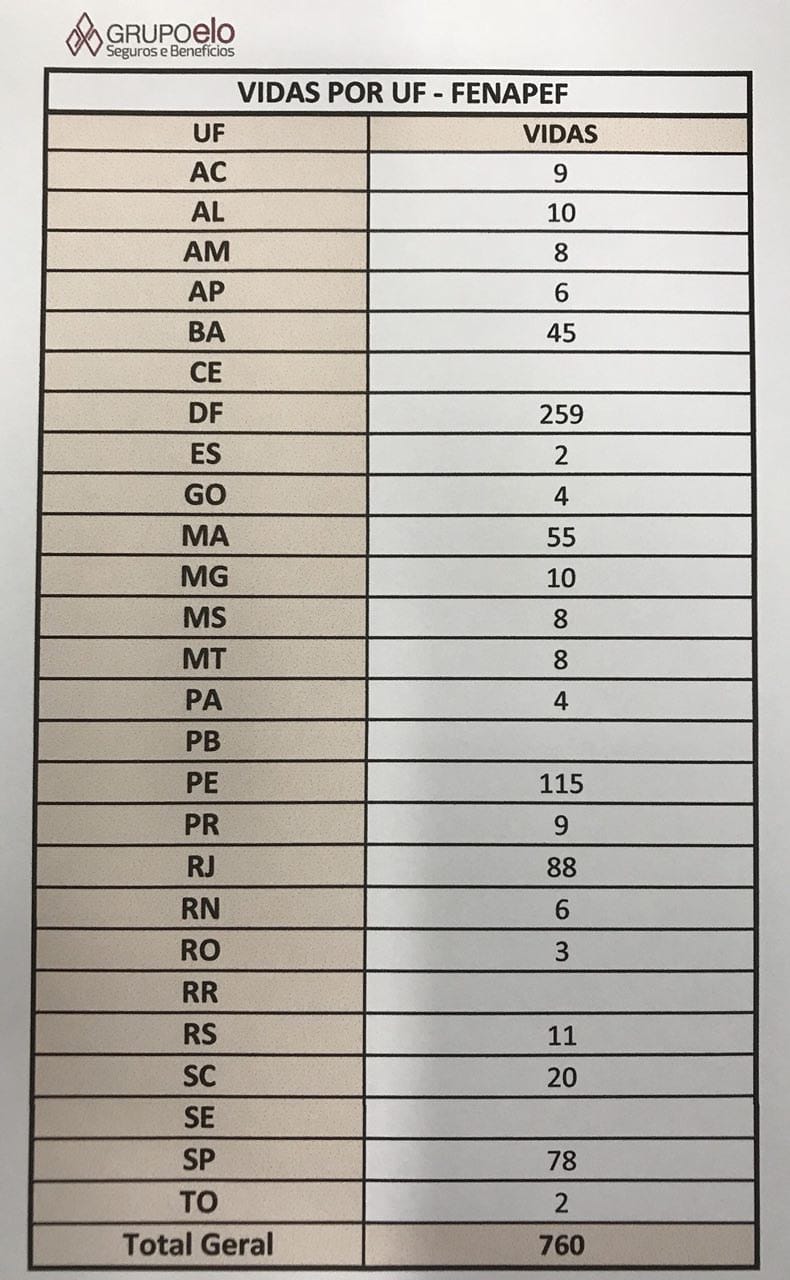 GRUPOelo
Seguros e Benefícios

VIDAS POR UF - FENAPEF

| UF | VIDAS |
|---|---|
| AC | 9 |
| AL | 10 |
| AM | 8 |
| AP | 6 |
| BA | 45 |
| CE | |
| DF | 259 |
| ES | 2 |
| GO | 4 |
| MA | 55 |
| MG | 10 |
| MS | 8 |
| MT | 8 |
| PA | 4 |
| PB | |
| PE | 115 |
| PR | 9 |
| RJ | 88 |
| RN | 6 |
| RO | 3 |
| RR | |
| RS | 11 |
| SC | 20 |
| SE | |
| SP | 78 |
| TO | 2 |
| Total Geral | 760 |